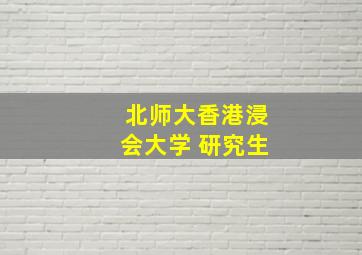 北师大香港浸会大学 研究生